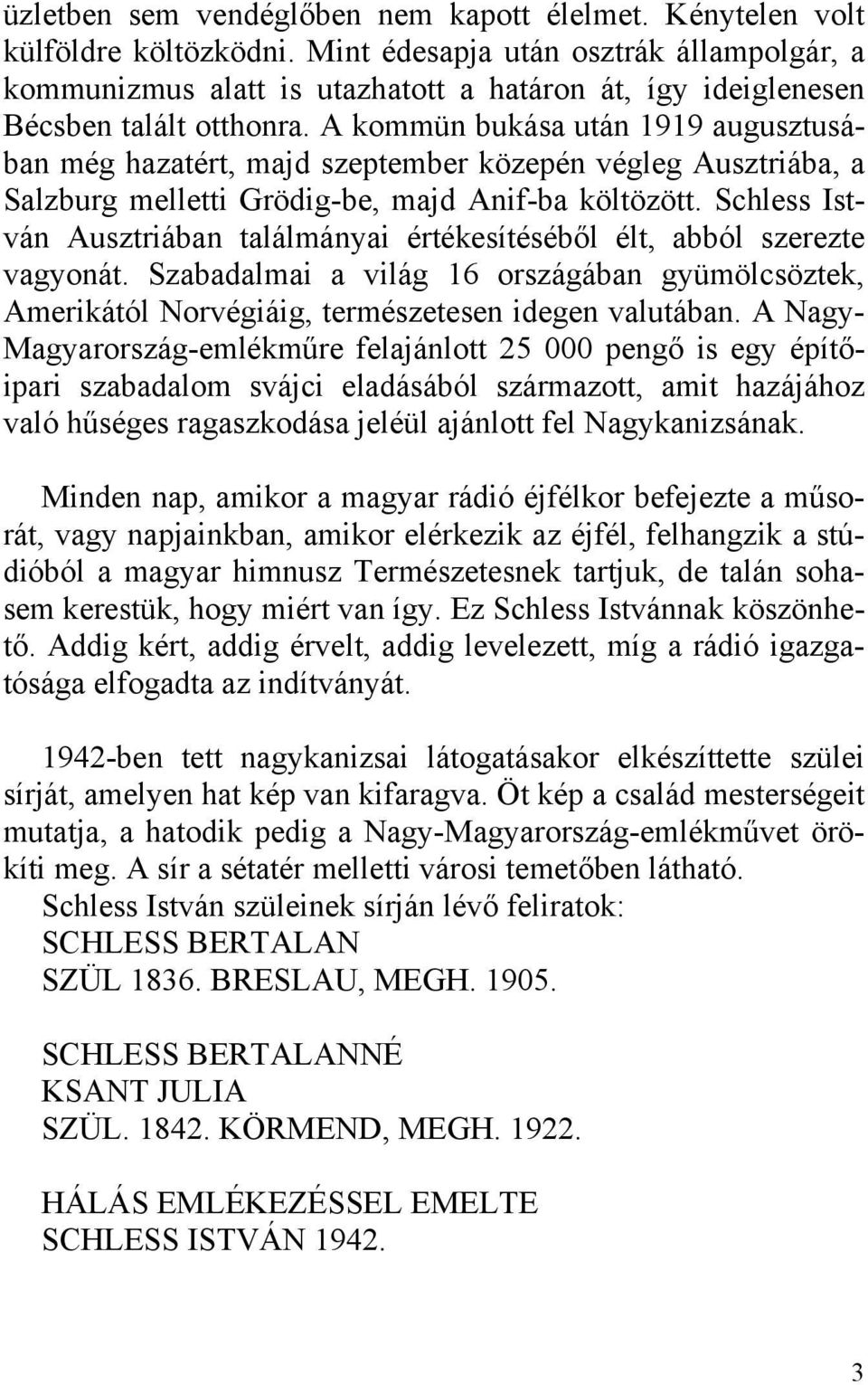 üzletben sem vendéglőben nem kapott élelmet. Kénytelen volt külföldre költözködni. Mint édesapja után osztrák állampolgár, a kommunizmus alatt is utazhatott a határon át, így ideiglenesen Bécsben talált otthonra. A kommün bukása után 1919 augusztusában még hazatért, majd szeptember közepén végleg Ausztriába, a Salzburg melletti Grödig-be, majd Anif-ba költözött. Schless István Ausztriában találmányai értékesítéséből élt, abból szerezte vagyonát. Szabadalmai a világ 16 országában gyümölcsöztek, Amerikától Norvégiáig, természetesen idegen valutában. A Nagy-Magyarország-emlékműre felajánlott 25 000 pengő is egy építőipari szabadalom svájci eladásából származott, amit hazájához való hűséges ragaszkodása jeléül ajánlott fel Nagykanizsának.

Minden nap, amikor a magyar rádió éjfélkor befejezte a műsorát, vagy napjainkban, amikor elérkezik az éjfél, felhangzik a stúdióból a magyar himnusz Természetesnek tartjuk, de talán sohasem kerestük, hogy miért van így. Ez Schless Istvánnak köszönhető. Addig kért, addig érvelt, addig levelezett, míg a rádió igazgatósága elfogadta az indítványát.

1942-ben tett nagykanizsai látogatásakor elkészíttette szülei sírját, amelyen hat kép van kifaragva. Öt kép a család mesterségeit mutatja, a hatodik pedig a Nagy-Magyarország-emlékművet örökíti meg. A sír a sétatér melletti városi temetőben látható.
Schless István szüleinek sírján lévő feliratok:
SCHLESS BERTALAN
SZÜL 1836. BRESLAU, MEGH. 1905.

SCHLESS BERTALANNÉ
KSANT JULIA
SZÜL. 1842. KÖRMEND, MEGH. 1922.

HÁLÁS EMLÉKEZÉSSEL EMELTE
SCHLESS ISTVÁN 1942.

3